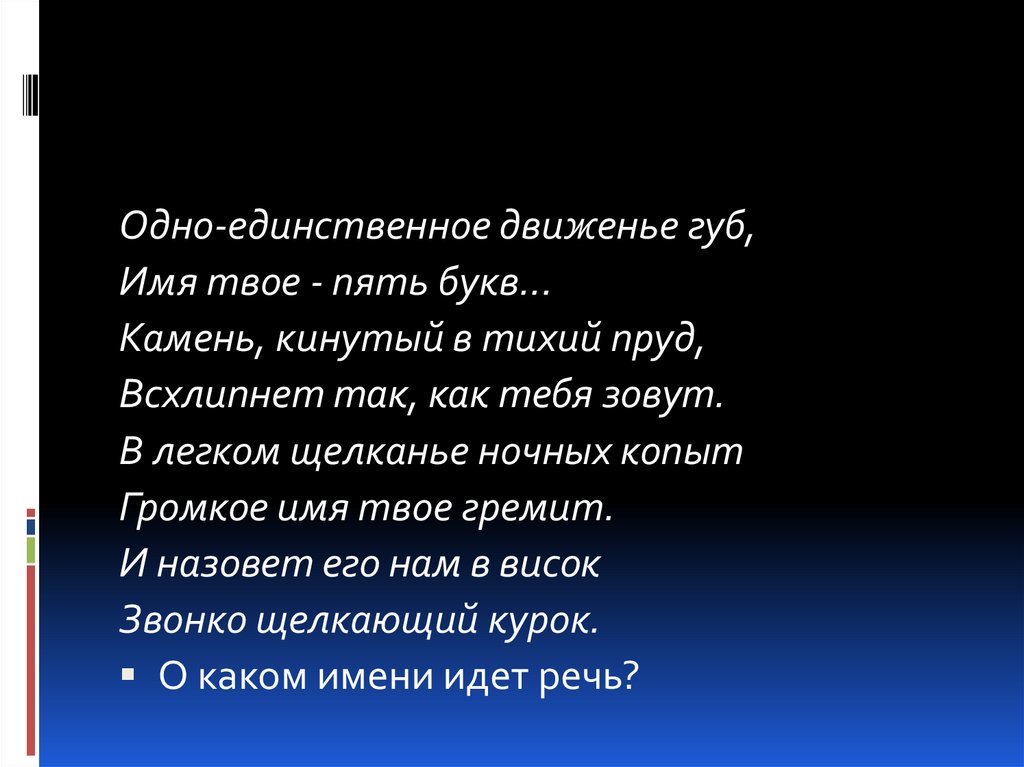 Одно-единственное движенье губ,
Имя твое - пять букв...
Камень, кинутый в тихий пруд,
Всхлипнет так, как тебя зовут.
В легком щелканье ночных копыт
Громкое имя твое гремит.
И назовет его нам в висок
Звонко щелкающий курок.

• О каком имени идет речь?